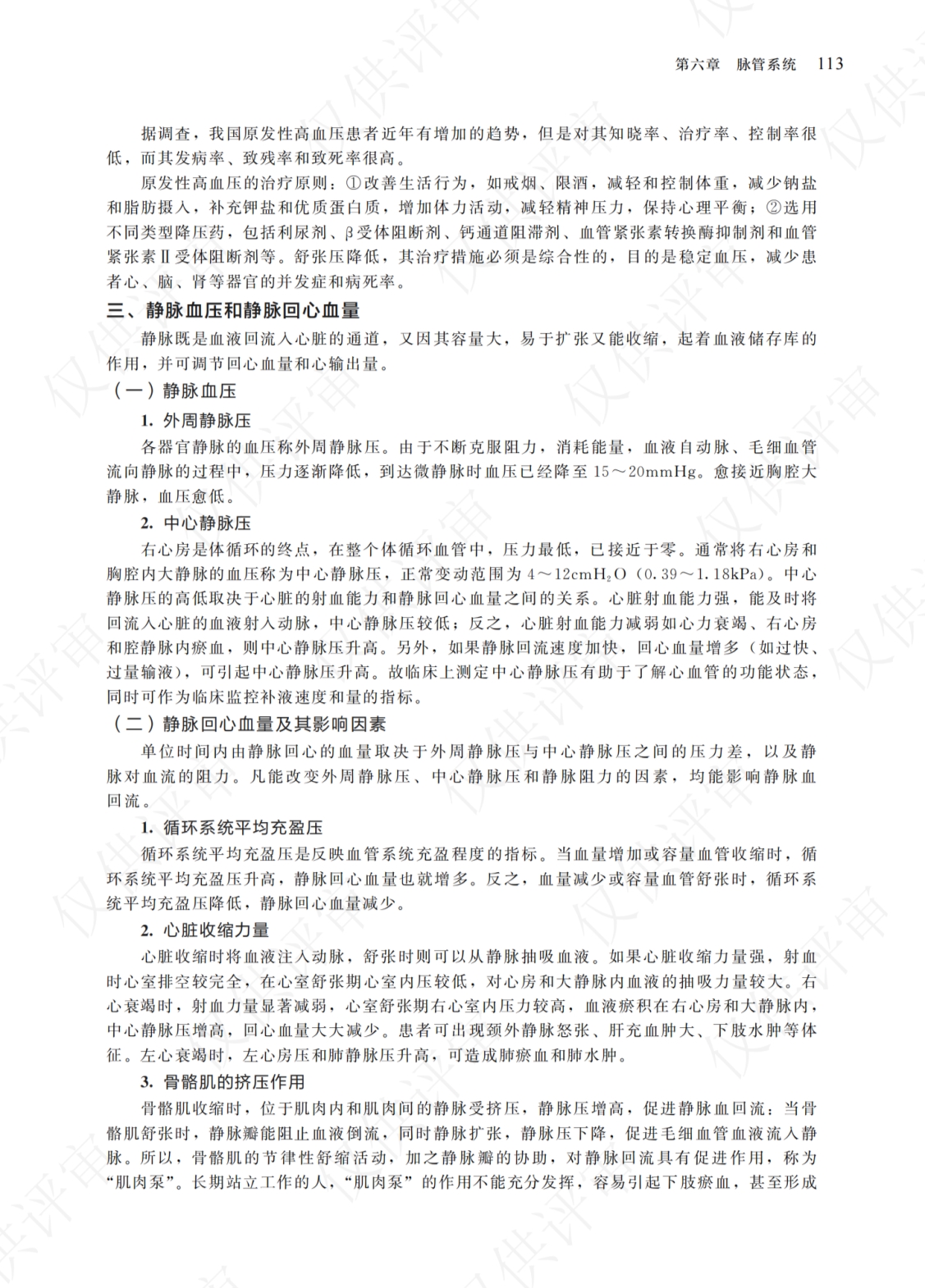 第六章　脉管系统　113

据调查，我国原发性高血压患者近年有增加的趋势，但是对其知晓率、治疗率、控制率很低，而其发病率、致残率和致死率很高。

原发性高血压的治疗原则：①改善生活行为，如戒烟、限酒，减轻和控制体重，减少钠盐和脂肪摄入，补充钾盐和优质蛋白质，增加体力活动，减轻精神压力，保持心理平衡；②选用不同类型降压药，包括利尿剂、β受体阻断剂、钙通道阻滞剂、血管紧张素转换酶抑制剂和血管紧张素Ⅱ受体阻断剂等。舒张压降低，其治疗措施必须是综合性的，目的是稳定血压，减少患者心、脑、肾等器官的并发症和病死率。

三、静脉血压和静脉回心血量

静脉既是血液回流入心脏的通道，又因其容量大，易于扩张又能收缩，起着血液储存库的作用，并可调节回心血量和心输出量。

（一）静脉血压

1. 外周静脉压

各器官静脉的血压称外周静脉压。由于不断克服阻力，消耗能量，血液自动脉、毛细血管流向静脉的过程中，压力逐渐降低，到达微静脉时血压已经降至15～20mmHg。愈接近胸腔大静脉，血压愈低。

2. 中心静脉压

右心房是体循环的终点，在整个体循环血管中，压力最低，已接近于零。通常将右心房和胸腔内大静脉的血压称为中心静脉压，正常变动范围为4～12cm$H_2O$（0.39～1.18kPa）。中心静脉压的高低取决于心脏的射血能力和静脉回心血量之间的关系。心脏射血能力强，能及时将回流入心脏的血液射入动脉，中心静脉压较低；反之，心脏射血能力减弱如心力衰竭、右心房和腔静脉内瘀血，则中心静脉压升高。另外，如果静脉回流速度加快，回心血量增多（如过快、过量输液），可引起中心静脉压升高。故临床上测定中心静脉压有助于了解心血管的功能状态，同时可作为临床监控补液速度和量的指标。

（二）静脉回心血量及其影响因素

单位时间内由静脉回心的血量取决于外周静脉压与中心静脉压之间的压力差，以及静脉对血流的阻力。凡能改变外周静脉压、中心静脉压和静脉阻力的因素，均能影响静脉血回流。

1. 循环系统平均充盈压

循环系统平均充盈压是反映血管系统充盈程度的指标。当血量增加或容量血管收缩时，循环系统平均充盈压升高，静脉回心血量也就增多。反之，血量减少或容量血管舒张时，循环系统平均充盈压降低，静脉回心血量减少。

2. 心脏收缩力量

心脏收缩时将血液注入动脉，舒张时则可以从静脉抽吸血液。如果心脏收缩力量强，射血时心室排空较完全，在心室舒张期心室内压较低，对心房和大静脉内血液的抽吸力量较大。右心衰竭时，射血力量显著减弱，心室舒张期右心室内压力较高，血液瘀积在右心房和大静脉内，中心静脉压增高，回心血量大大减少。患者可出现颈外静脉怒张、肝充血肿大、下肢水肿等体征。左心衰竭时，左心房压和肺静脉压升高，可造成肺瘀血和肺水肿。

3. 骨骼肌的挤压作用

骨骼肌收缩时，位于肌肉内和肌肉间的静脉受挤压，静脉压增高，促进静脉血回流；当骨骼肌舒张时，静脉瓣能阻止血液倒流，同时静脉扩张，静脉压下降，促进毛细血管血液流入静脉。所以，骨骼肌的节律性舒缩活动，加之静脉瓣的协助，对静脉回流具有促进作用，称为“肌肉泵”。长期站立工作的人，“肌肉泵”的作用不能充分发挥，容易引起下肢瘀血，甚至形成

仅供评审